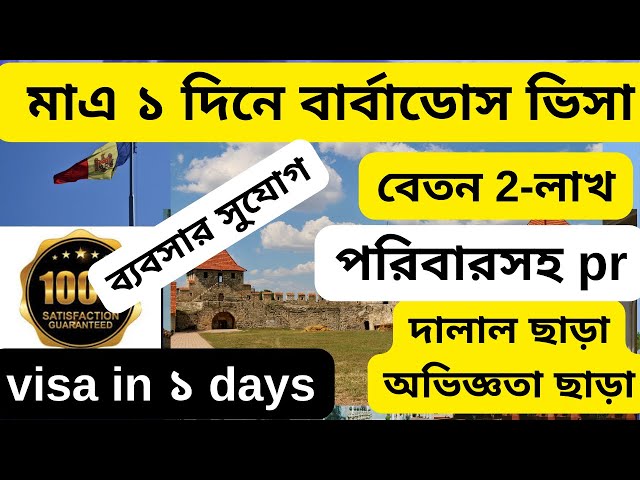 মাএ ১ দিনে বার্বাডোস ভিসা

ব্যবসার সুযোগ

বেতন 2-লাখ

পরিবারসহ pr

100
SATISFACTION GUARANTEED

দালাল ছাড়া
অভিজ্ঞতা ছাড়া

visa in ১ days